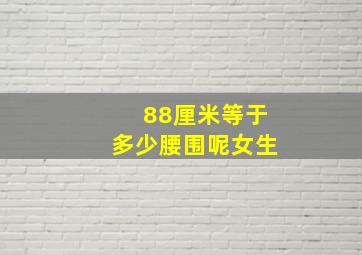 88厘米等于
多少腰围呢女生